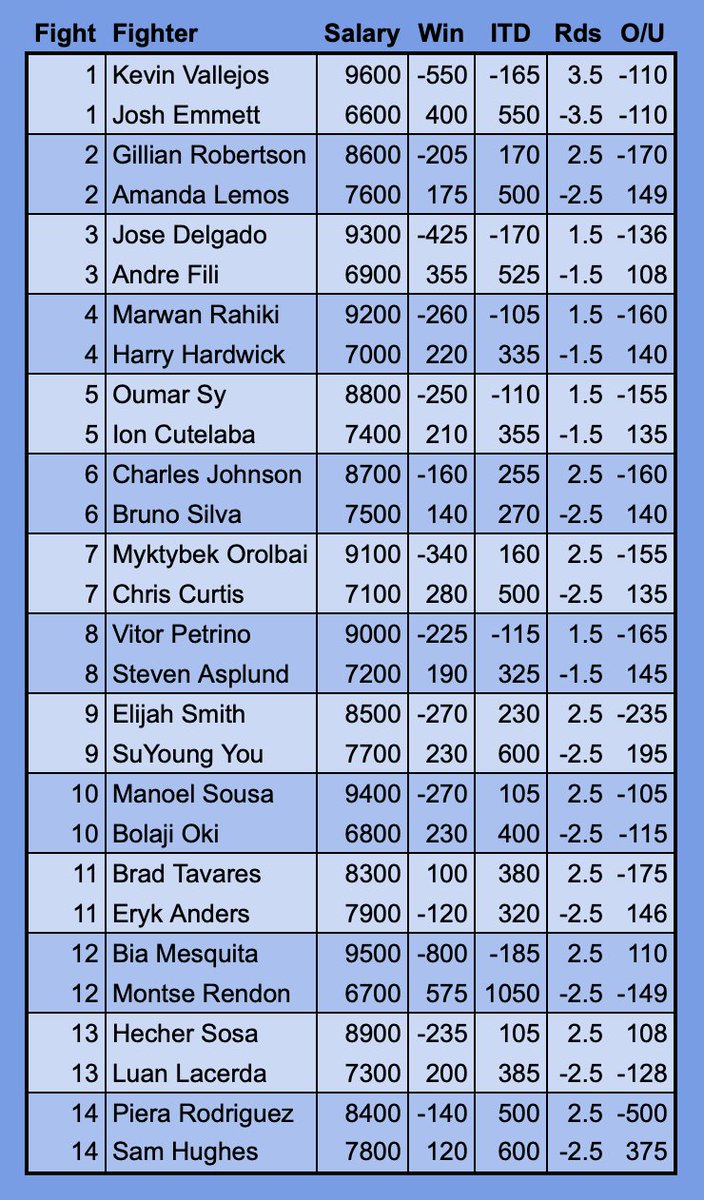 | Fight | Fighter | Salary | Win | ITD | Rds | O/U |
|---|---|---|---|---|---|---|
| 1 | Kevin Vallejos | 9600 | -550 | -165 | 3.5 | -110 |
| 1 | Josh Emmett | 6600 | 400 | 550 | -3.5 | -110 |
| 2 | Gillian Robertson | 8600 | -205 | 170 | 2.5 | -170 |
| 2 | Amanda Lemos | 7600 | 175 | 500 | -2.5 | 149 |
| 3 | Jose Delgado | 9300 | -425 | -170 | 1.5 | -136 |
| 3 | Andre Fili | 6900 | 355 | 525 | -1.5 | 108 |
| 4 | Marwan Rahiki | 9200 | -260 | -105 | 1.5 | -160 |
| 4 | Harry Hardwick | 7000 | 220 | 335 | -1.5 | 140 |
| 5 | Oumar Sy | 8800 | -250 | -110 | 1.5 | -155 |
| 5 | Ion Cutelaba | 7400 | 210 | 355 | -1.5 | 135 |
| 6 | Charles Johnson | 8700 | -160 | 255 | 2.5 | -160 |
| 6 | Bruno Silva | 7500 | 140 | 270 | -2.5 | 140 |
| 7 | Myktybek Orolbai | 9100 | -340 | 160 | 2.5 | -155 |
| 7 | Chris Curtis | 7100 | 280 | 500 | -2.5 | 135 |
| 8 | Vitor Petrino | 9000 | -225 | -115 | 1.5 | -165 |
| 8 | Steven Asplund | 7200 | 190 | 325 | -1.5 | 145 |
| 9 | Elijah Smith | 8500 | -270 | 230 | 2.5 | -235 |
| 9 | SuYoung You | 7700 | 230 | 600 | -2.5 | 195 |
| 10 | Manoel Sousa | 9400 | -270 | 105 | 2.5 | -105 |
| 10 | Bolaji Oki | 6800 | 230 | 400 | -2.5 | -115 |
| 11 | Brad Tavares | 8300 | 100 | 380 | 2.5 | -175 |
| 11 | Eryk Anders | 7900 | -120 | 320 | -2.5 | 146 |
| 12 | Bia Mesquita | 9500 | -800 | -185 | 2.5 | 110 |
| 12 | Montse Rendon | 6700 | 575 | 1050 | -2.5 | -149 |
| 13 | Hecher Sosa | 8900 | -235 | 105 | 2.5 | 108 |
| 13 | Luan Lacerda | 7300 | 200 | 385 | -2.5 | -128 |
| 14 | Piera Rodriguez | 8400 | -140 | 500 | 2.5 | -500 |
| 14 | Sam Hughes | 7800 | 120 | 600 | -2.5 | 375 |